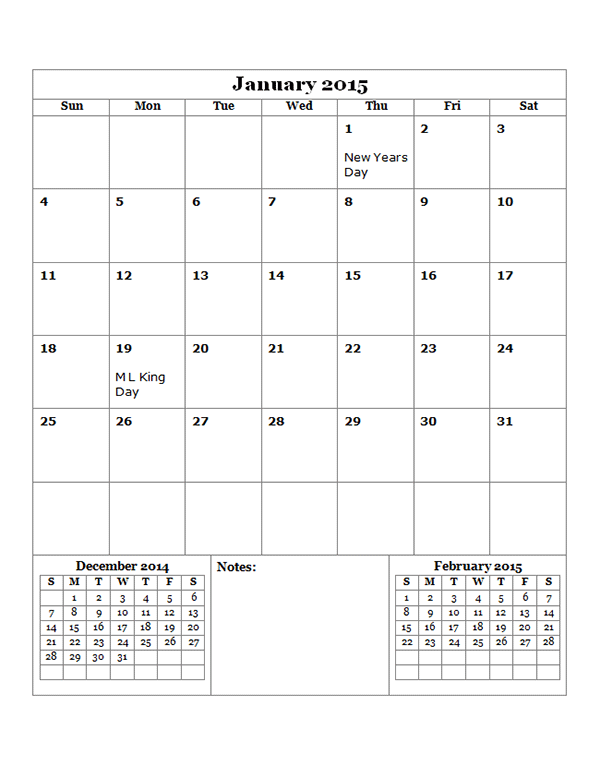 January 2015

| Sun | Mon | Tue | Wed | Thu | Fri | Sat |
|---|---|---|---|---|---|---|
| | | | | 1 New Years Day | 2 | 3 |
| 4 | 5 | 6 | 7 | 8 | 9 | 10 |
| 11 | 12 | 13 | 14 | 15 | 16 | 17 |
| 18 | 19 M L King Day | 20 | 21 | 22 | 23 | 24 |
| 25 | 26 | 27 | 28 | 29 | 30 | 31 |
| | | | | | | |

December 2014

| S | M | T | W | T | F | S |
|---|---|---|---|---|---|---|
| | 1 | 2 | 3 | 4 | 5 | 6 |
| 7 | 8 | 9 | 10 | 11 | 12 | 13 |
| 14 | 15 | 16 | 17 | 18 | 19 | 20 |
| 21 | 22 | 23 | 24 | 25 | 26 | 27 |
| 28 | 29 | 30 | 31 | | | |
| | | | | | | |

Notes:

February 2015

| S | M | T | W | T | F | S |
|---|---|---|---|---|---|---|
| 1 | 2 | 3 | 4 | 5 | 6 | 7 |
| 8 | 9 | 10 | 11 | 12 | 13 | 14 |
| 15 | 16 | 17 | 18 | 19 | 20 | 21 |
| 22 | 23 | 24 | 25 | 26 | 27 | 28 |
| | | | | | | |
| | | | | | | |